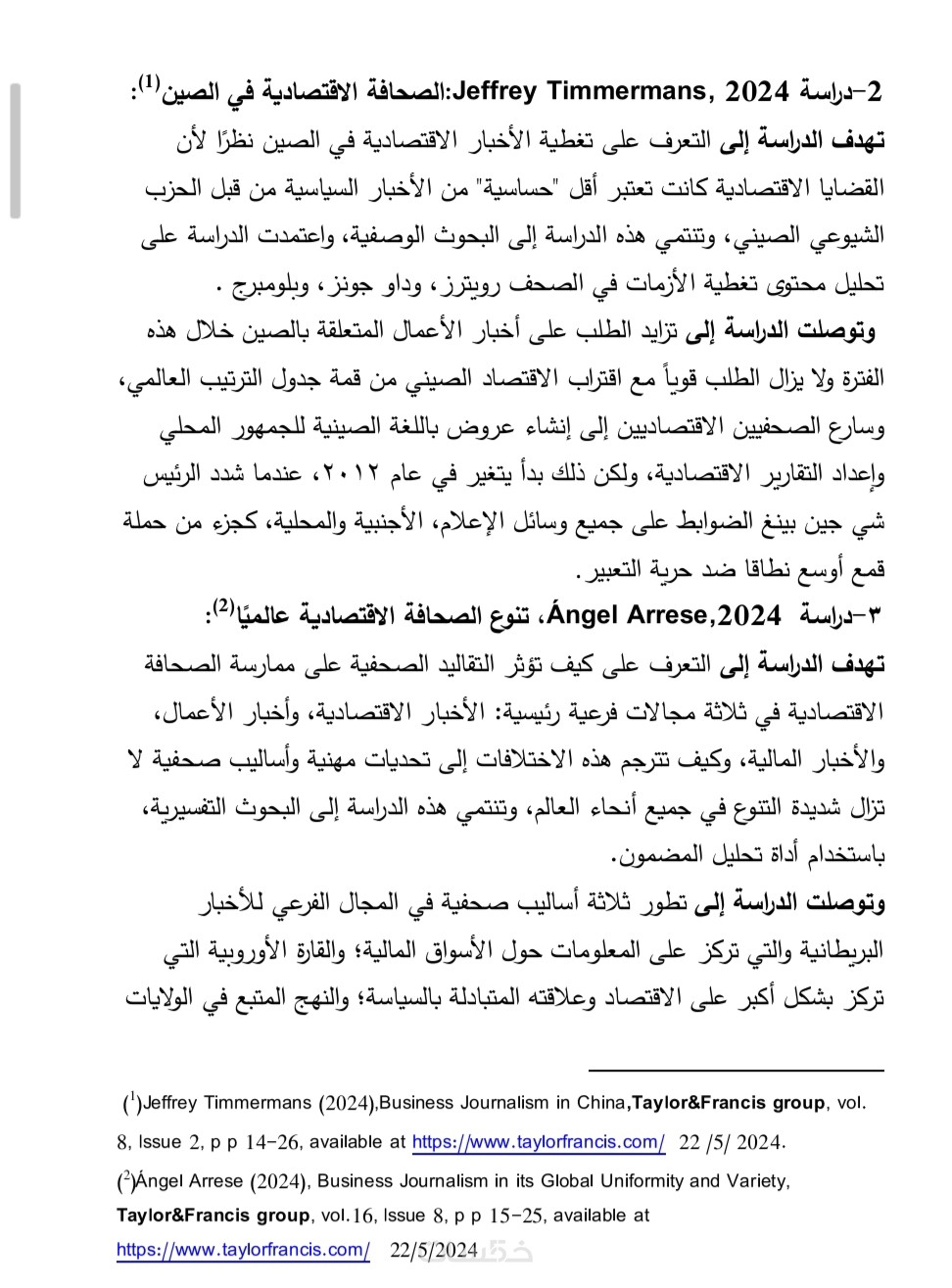 2-دراسة Jeffrey Timmermans, 2024:الصحافة الاقتصادية في الصين$^{(1)}$:

تهدف الدراسة إلى التعرف على تغطية الأخبار الاقتصادية في الصين نظرًا لأن القضايا الاقتصادية كانت تعتبر أقل "حساسية" من الأخبار السياسية من قبل الحزب الشيوعي الصيني، وتنتمي هذه الدراسة إلى البحوث الوصفية، واعتمدت الدراسة على تحليل محتوى تغطية الأزمات في الصحف رويترز، وداو جونز، وبلومبرج .

وتوصلت الدراسة إلى تزايد الطلب على أخبار الأعمال المتعلقة بالصين خلال هذه الفترة ولا يزال الطلب قوياً مع اقتراب الاقتصاد الصيني من قمة جدول الترتيب العالمي، وسارع الصحفيين الاقتصاديين إلى إنشاء عروض باللغة الصينية للجمهور المحلي وإعداد التقارير الاقتصادية، ولكن ذلك بدأ يتغير في عام ٢٠١٢، عندما شدد الرئيس شي جين بينغ الضوابط على جميع وسائل الإعلام، الأجنبية والمحلية، كجزء من حملة قمع أوسع نطاقا ضد حرية التعبير.

٣-دراسة Ángel Arrese,2024، تنوع الصحافة الاقتصادية عالميًا$^{(2)}$:

تهدف الدراسة إلى التعرف على كيف تؤثر التقاليد الصحفية على ممارسة الصحافة الاقتصادية في ثلاثة مجالات فرعية رئيسية: الأخبار الاقتصادية، وأخبار الأعمال، والأخبار المالية، وكيف تترجم هذه الاختلافات إلى تحديات مهنية وأساليب صحفية لا تزال شديدة التنوع في جميع أنحاء العالم، وتنتمي هذه الدراسة إلى البحوث التفسيرية، باستخدام أداة تحليل المضمون.

وتوصلت الدراسة إلى تطور ثلاثة أساليب صحفية في المجال الفرعي للأخبار البريطانية والتي تركز على المعلومات حول الأسواق المالية؛ والقارة الأوروبية التي تركز بشكل أكبر على الاقتصاد وعلاقته المتبادلة بالسياسة؛ والنهج المتبع في الولايات

($^1$)Jeffrey Timmermans (2024),Business Journalism in China,Taylor&Francis group, vol. 8, Issue 2, p p 14-26, available at https://www.taylorfrancis.com/ 22 /5/ 2024.

($^2$)Ángel Arrese (2024), Business Journalism in its Global Uniformity and Variety, Taylor&Francis group, vol.16, Issue 8, p p 15-25, available at https://www.taylorfrancis.com/ 22/5/2024